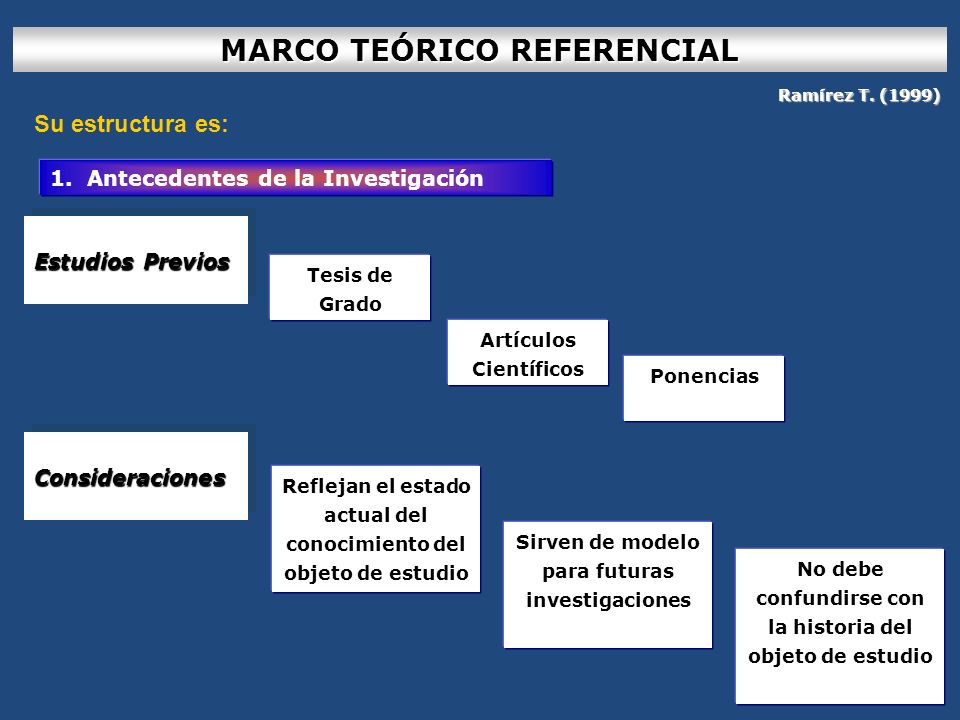 MARCO TEÓRICO REFERENCIAL

Ramírez T. (1999)

Su estructura es:

1. Antecedentes de la Investigación

Estudios Previos

Tesis de Grado

Artículos Científicos

Ponencias

Consideraciones

Reflejan el estado actual del conocimiento del objeto de estudio

Sirven de modelo para futuras investigaciones

No debe confundirse con la historia del objeto de estudio